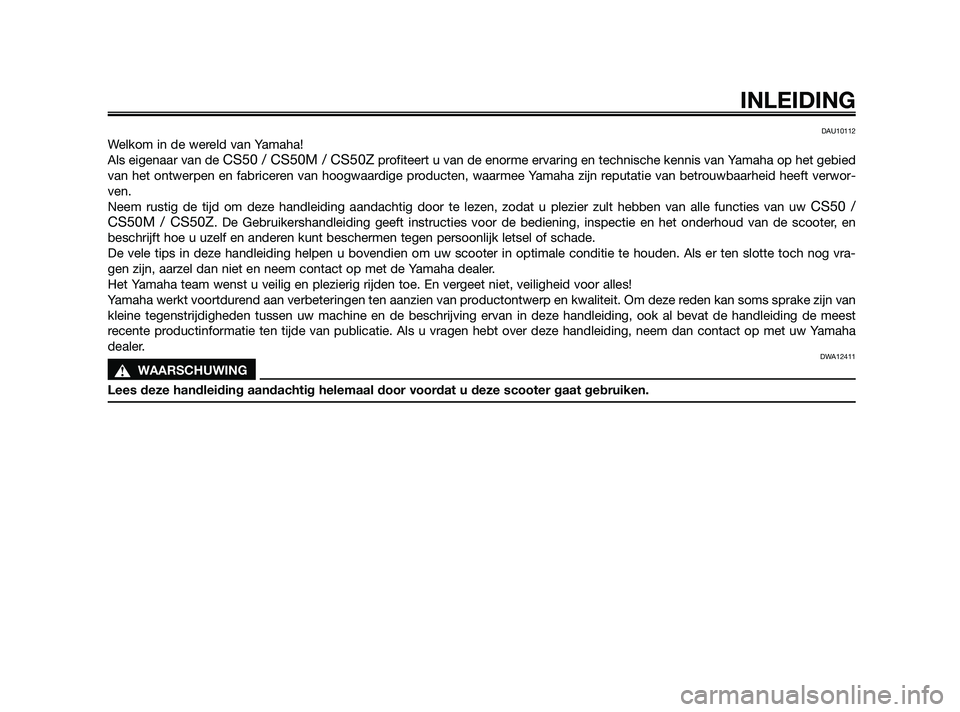 INLEIDING

DAU10112

Welkom in de wereld van Yamaha!
Als eigenaar van de CS50 / CS50M / CS50Z profiteert u van de enorme ervaring en technische kennis van Yamaha op het gebied van het ontwerpen en fabriceren van hoogwaardige producten, waarmee Yamaha zijn reputatie van betrouwbaarheid heeft verworven.
Neem rustig de tijd om deze handleiding aandachtig door te lezen, zodat u plezier zult hebben van alle functies van uw CS50 / CS50M / CS50Z. De Gebruikershandleiding geeft instructies voor de bediening, inspectie en het onderhoud van de scooter, en beschrijft hoe u uzelf en anderen kunt beschermen tegen persoonlijk letsel of schade.
De vele tips in deze handleiding helpen u bovendien om uw scooter in optimale conditie te houden. Als er ten slotte toch nog vragen zijn, aarzel dan niet en neem contact op met de Yamaha dealer.
Het Yamaha team wenst u veilig en plezierig rijden toe. En vergeet niet, veiligheid voor alles!
Yamaha werkt voortdurend aan verbeteringen ten aanzien van productontwerp en kwaliteit. Om deze reden kan soms sprake zijn van kleine tegenstrijdigheden tussen uw machine en de beschrijving ervan in deze handleiding, ook al bevat de handleiding de meest recente productinformatie ten tijde van publicatie. Als u vragen hebt over deze handleiding, neem dan contact op met uw Yamaha dealer.

DWA12411

WAARSCHUWING

Lees deze handleiding aandachtig helemaal door voordat u deze scooter gaat gebruiken.

carmanualsonline.info